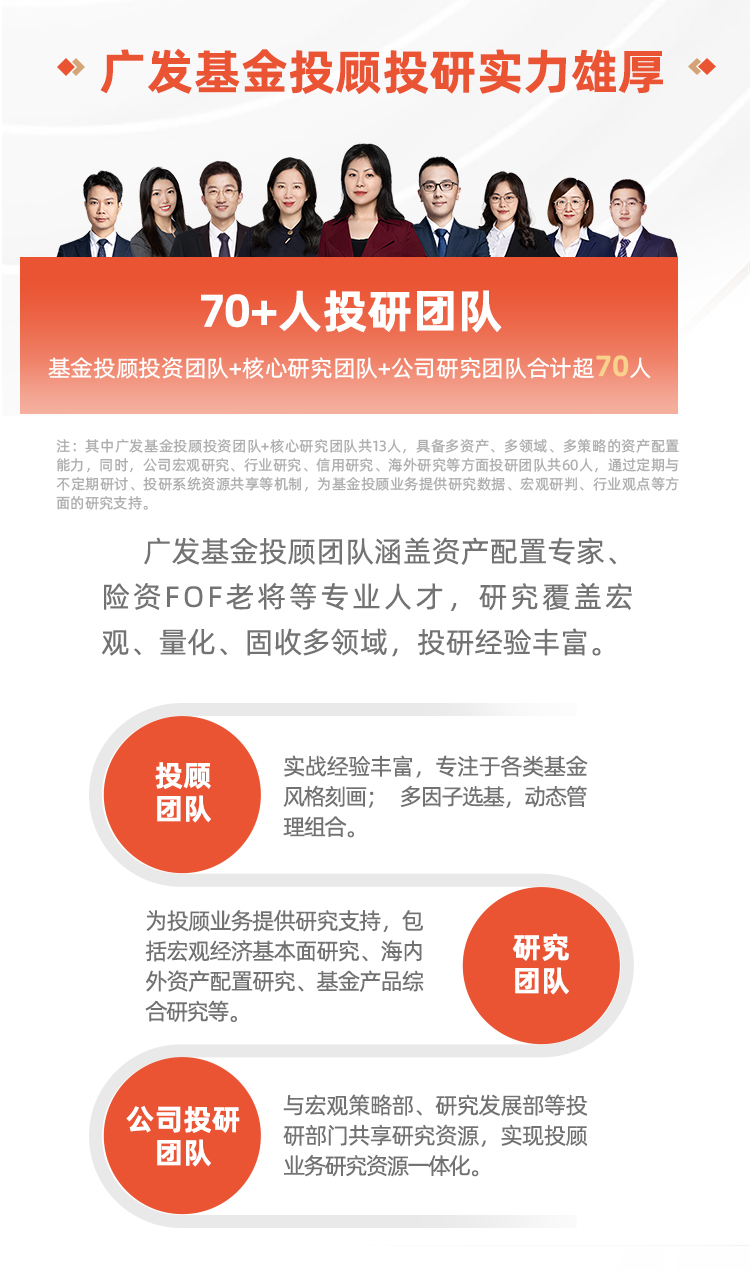 广发基金投顾投研实力雄厚

70+人投研团队

基金投顾投资团队+核心研究团队+公司研究团队合计超70人

注：其中广发基金投顾投资团队+核心研究团队共13人，具备多资产、多领域、多策略的资产配置能力，同时，公司宏观研究、行业研究、信用研究、海外研究等方面投研团队共60人，通过定期与不定期研讨、投研系统资源共享等机制，为基金投顾业务提供研究数据、宏观研判、行业观点等方面的研究支持。

广发基金投顾团队涵盖资产配置专家、险资FOF老将等专业人才，研究覆盖宏观、量化、固收多领域，投研经验丰富。

投顾团队

实战经验丰富，专注于各类基金风格刻画； 多因子选基，动态管理组合。

为投顾业务提供研究支持，包括宏观经济基本面研究、海内外资产配置研究、基金产品综合研究等。

研究团队

公司投研团队

与宏观策略部、研究发展部等投研部门共享研究资源，实现投顾业务研究资源一体化。